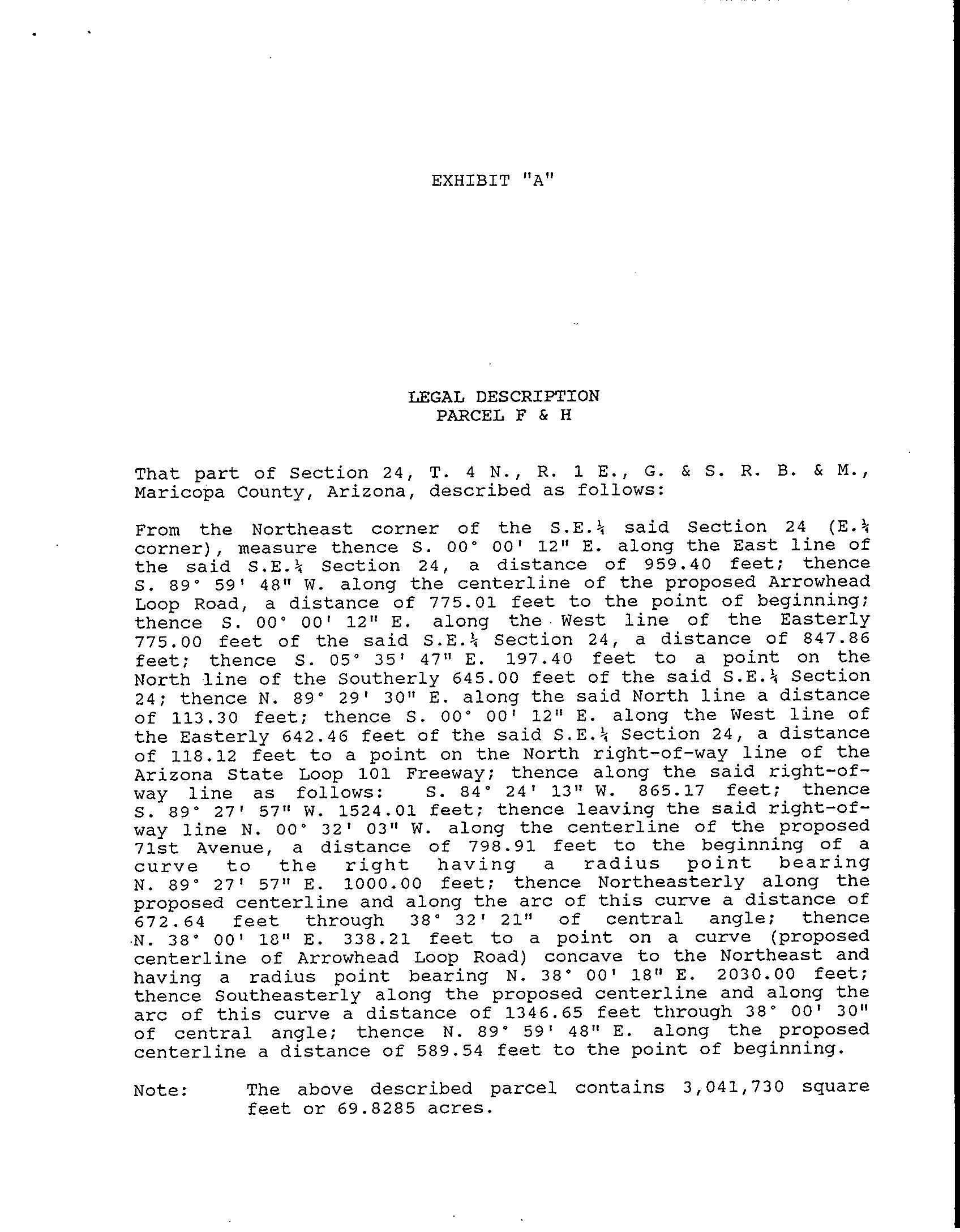 EXHIBIT "A"

LEGAL DESCRIPTION
PARCEL F & H

That part of Section 24, T. 4 N., R. 1 E., G. & S. R. B. & M., Maricopa County, Arizona, described as follows:

From the Northeast corner of the S.E.¼ said Section 24 (E.¼ corner), measure thence S. 00° 00' 12" E. along the East line of the said S.E.¼ Section 24, a distance of 959.40 feet; thence S. 89° 59' 48" W. along the centerline of the proposed Arrowhead Loop Road, a distance of 775.01 feet to the point of beginning; thence S. 00° 00' 12" E. along the West line of the Easterly 775.00 feet of the said S.E.¼ Section 24, a distance of 847.86 feet; thence S. 05° 35' 47" E. 197.40 feet to a point on the North line of the Southerly 645.00 feet of the said S.E.¼ Section 24; thence N. 89° 29' 30" E. along the said North line a distance of 113.30 feet; thence S. 00° 00' 12" E. along the West line of the Easterly 642.46 feet of the said S.E.¼ Section 24, a distance of 118.12 feet to a point on the North right-of-way line of the Arizona State Loop 101 Freeway; thence along the said right-of-way line as follows: S. 84° 24' 13" W. 865.17 feet; thence S. 89° 27' 57" W. 1524.01 feet; thence leaving the said right-of-way line N. 00° 32' 03" W. along the centerline of the proposed 71st Avenue, a distance of 798.91 feet to the beginning of a curve to the right having a radius point bearing N. 89° 27' 57" E. 1000.00 feet; thence Northeasterly along the proposed centerline and along the arc of this curve a distance of 672.64 feet through 38° 32' 21" of central angle; thence N. 38° 00' 18" E. 338.21 feet to a point on a curve (proposed centerline of Arrowhead Loop Road) concave to the Northeast and having a radius point bearing N. 38° 00' 18" E. 2030.00 feet; thence Southeasterly along the proposed centerline and along the arc of this curve a distance of 1346.65 feet through 38° 00' 30" of central angle; thence N. 89° 59' 48" E. along the proposed centerline a distance of 589.54 feet to the point of beginning.

Note: The above described parcel contains 3,041,730 square feet or 69.8285 acres.